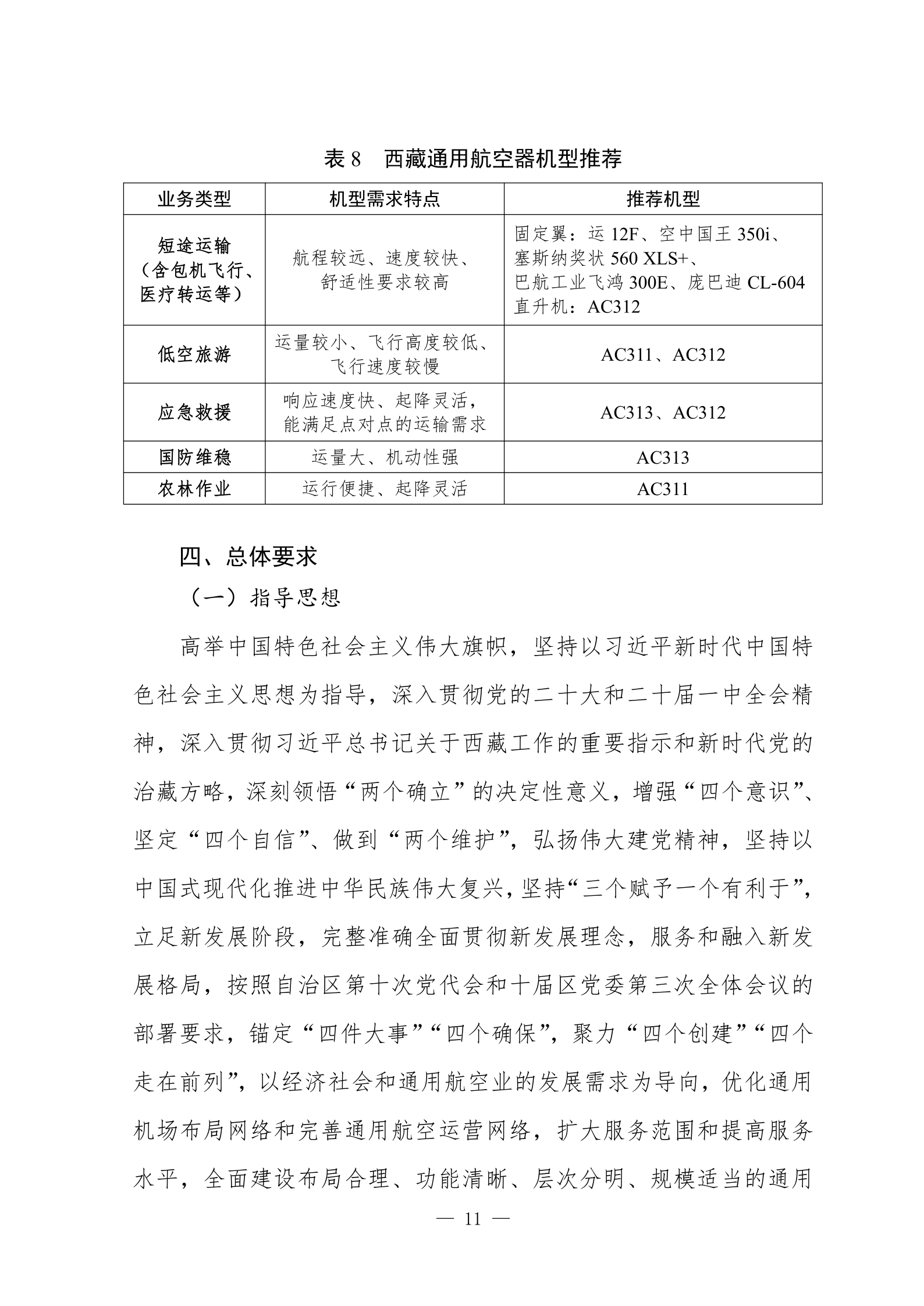 表 8　西藏通用航空器机型推荐

| 业务类型 | 机型需求特点 | 推荐机型 |
|---|---|---|
| 短途运输（含包机飞行、医疗转运等） | 航程较远、速度较快、舒适性要求较高 | 固定翼：运 12F、空中国王 350i、塞斯纳奖状 560 XLS+、巴航工业飞鸿 300E、庞巴迪 CL-604 直升机：AC312 |
| 低空旅游 | 运量较小、飞行高度较低、飞行速度较慢 | AC311、AC312 |
| 应急救援 | 响应速度快、起降灵活，能满足点对点的运输需求 | AC313、AC312 |
| 国防维稳 | 运量大、机动性强 | AC313 |
| 农林作业 | 运行便捷、起降灵活 | AC311 |

四、总体要求

（一）指导思想

高举中国特色社会主义伟大旗帜，坚持以习近平新时代中国特色社会主义思想为指导，深入贯彻党的二十大和二十届一中全会精神，深入贯彻习近平总书记关于西藏工作的重要指示和新时代党的治藏方略，深刻领悟“两个确立”的决定性意义，增强“四个意识”、坚定“四个自信”、做到“两个维护”，弘扬伟大建党精神，坚持以中国式现代化推进中华民族伟大复兴，坚持“三个赋予一个有利于”，立足新发展阶段，完整准确全面贯彻新发展理念，服务和融入新发展格局，按照自治区第十次党代会和十届区党委第三次全体会议的部署要求，锚定“四件大事”“四个确保”，聚力“四个创建”“四个走在前列”，以经济社会和通用航空业的发展需求为导向，优化通用机场布局网络和完善通用航空运营网络，扩大服务范围和提高服务水平，全面建设布局合理、功能清晰、层次分明、规模适当的通用

— 11 —